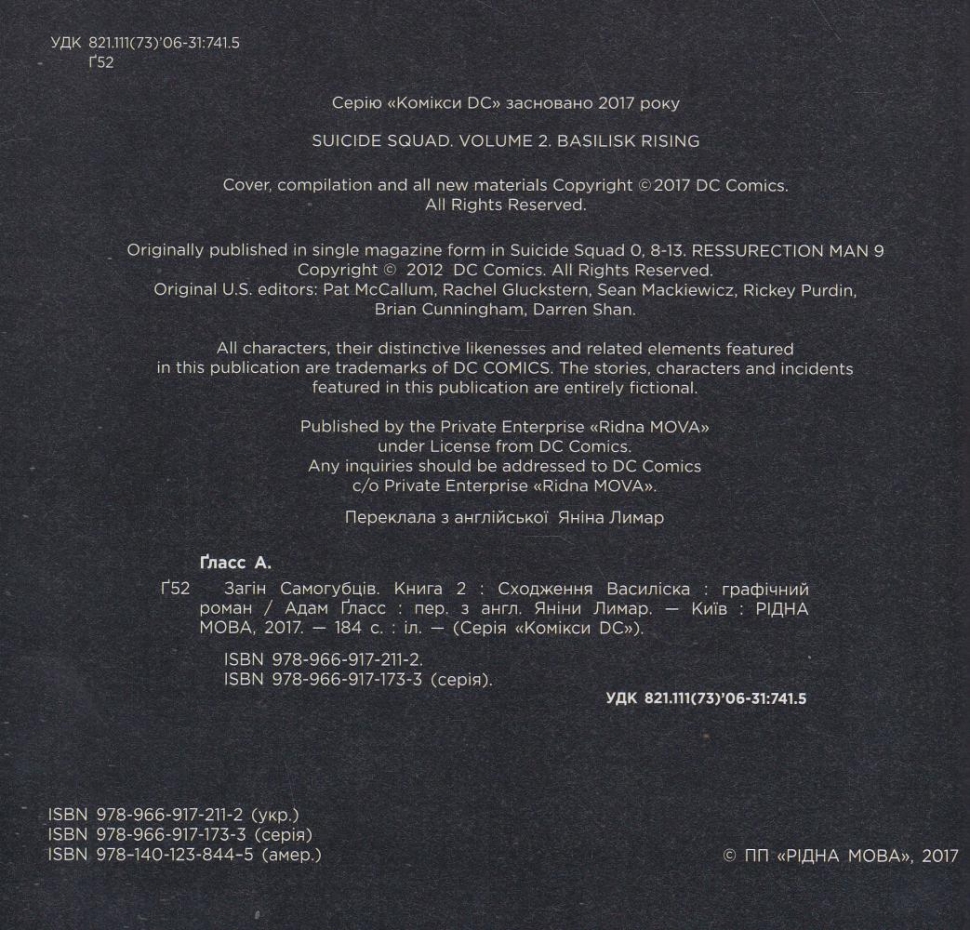 УДК 821.111(73)'06-31:741.5
Ґ52

Серію «Комікси DC» засновано 2017 року

SUICIDE SQUAD. VOLUME 2. BASILISK RISING

Cover, compilation and all new materials Copyright © 2017 DC Comics. All Rights Reserved.

Originally published in single magazine form in Suicide Squad 0, 8-13. RESSURECTION MAN 9 Copyright © 2012 DC Comics. All Rights Reserved. Original U.S. editors: Pat McCallum, Rachel Gluckstern, Sean Mackiewicz, Rickey Purdin, Brian Cunningham, Darren Shan.

All characters, their distinctive likenesses and related elements featured in this publication are trademarks of DC COMICS. The stories, characters and incidents featured in this publication are entirely fictional.

Published by the Private Enterprise «Ridna MOVA» under License from DC Comics. Any inquiries should be addressed to DC Comics c/o Private Enterprise «Ridna MOVA».

Переклала з англійської Яніна Лимар

Ґласс А.

Ґ52 Загін Самогубців. Книга 2 : Сходження Василіска : графічний роман / Адам Ґласс : пер. з англ. Яніни Лимар. — Київ : РІДНА МОВА, 2017. — 184 с. : іл. — (Серія «Комікси DC»).

ISBN 978-966-917-211-2.
ISBN 978-966-917-173-3 (серія).

УДК 821.111(73)'06-31:741.5

ISBN 978-966-917-211-2 (укр.)
ISBN 978-966-917-173-3 (серія)
ISBN 978-140-123-844-5 (амер.)

© ПП «РІДНА МОВА», 2017